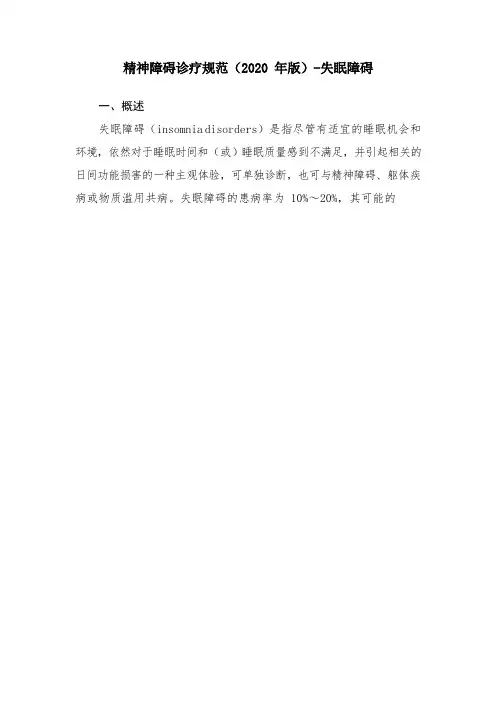 精神障碍诊疗规范（2020年版）-失眠障碍

一、概述

失眠障碍（insomniadisorders）是指尽管有适宜的睡眠机会和环境，依然对于睡眠时间和（或）睡眠质量感到不满足，并引起相关的日间功能损害的一种主观体验，可单独诊断，也可与精神障碍、躯体疾病或物质滥用共病。失眠障碍的患病率为10%～20%，其可能的